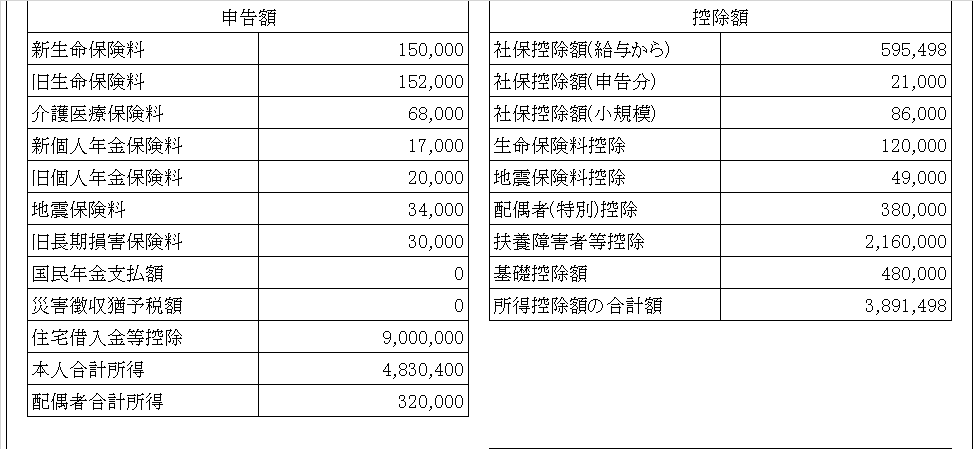 | 申告額 | |
|---|---|
| 新生命保険料 | 150,000 |
| 旧生命保険料 | 152,000 |
| 介護医療保険料 | 68,000 |
| 新個人年金保険料 | 17,000 |
| 旧個人年金保険料 | 20,000 |
| 地震保険料 | 34,000 |
| 旧長期損害保険料 | 30,000 |
| 国民年金支払額 | 0 |
| 災害徴収猶予税額 | 0 |
| 住宅借入金等控除 | 9,000,000 |
| 本人合計所得 | 4,830,400 |
| 配偶者合計所得 | 320,000 |

| 控除額 | |
|---|---|
| 社保控除額(給与から) | 595,498 |
| 社保控除額(申告分) | 21,000 |
| 社保控除額(小規模) | 86,000 |
| 生命保険料控除 | 120,000 |
| 地震保険料控除 | 49,000 |
| 配偶者(特別)控除 | 380,000 |
| 扶養障害者等控除 | 2,160,000 |
| 基礎控除額 | 480,000 |
| 所得控除額の合計額 | 3,891,498 |